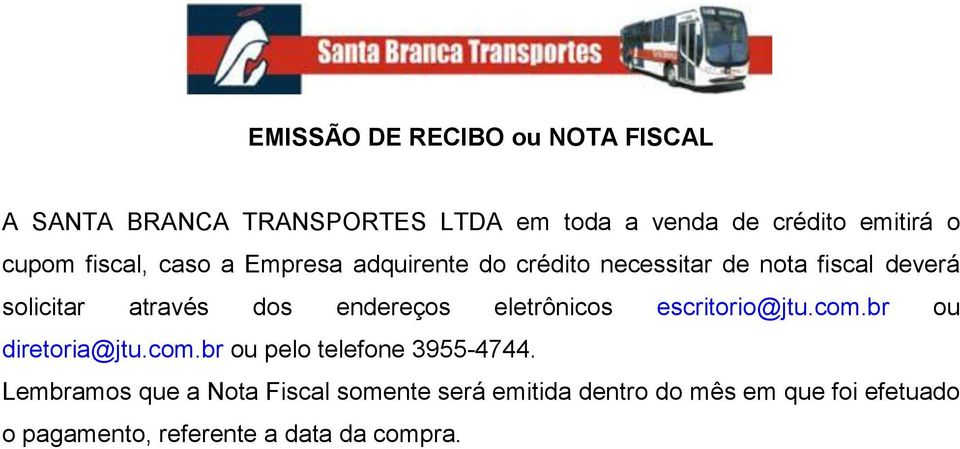 Santa Branca Transportes

EMISSÃO DE RECIBO ou NOTA FISCAL

A SANTA BRANCA TRANSPORTES LTDA em toda a venda de crédito emitirá o cupom fiscal, caso a Empresa adquirente do crédito necessitar de nota fiscal deverá solicitar através dos endereços eletrônicos escritorio@jtu.com.br ou diretoria@jtu.com.br ou pelo telefone 3955-4744.

Lembramos que a Nota Fiscal somente será emitida dentro do mês em que foi efetuado o pagamento, referente a data da compra.